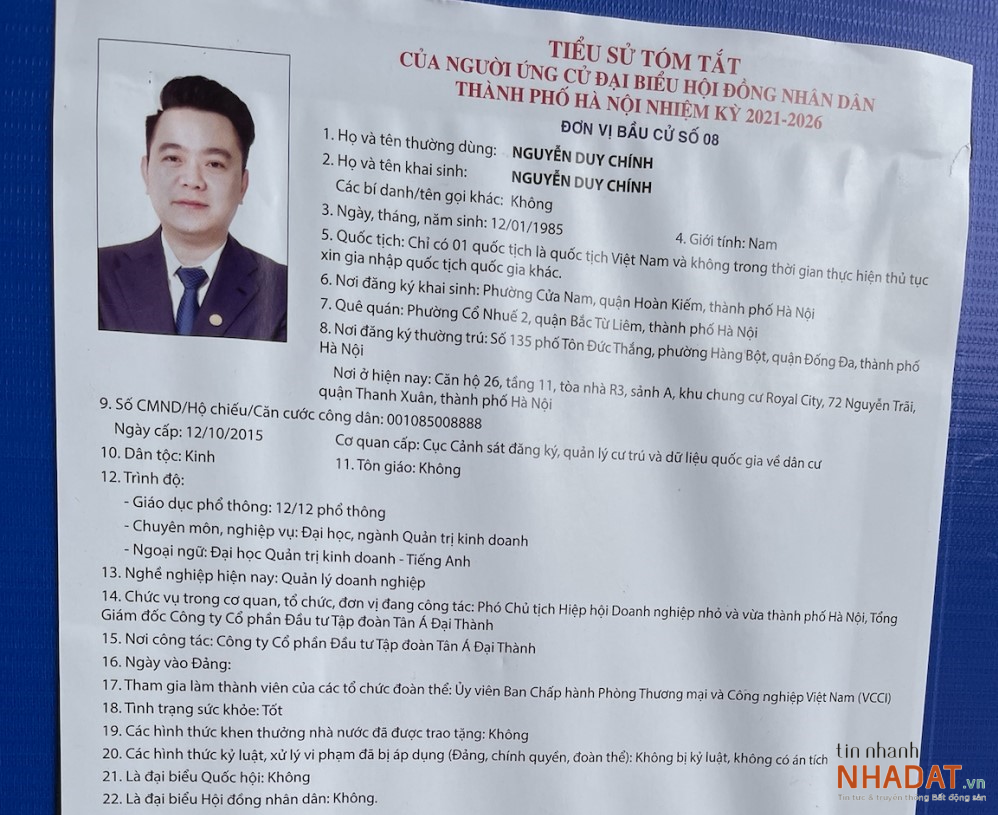 TIỂU SỬ TÓM TẮT
CỦA NGƯỜI ỨNG CỬ ĐẠI BIỂU HỘI ĐỒNG NHÂN DÂN
THÀNH PHỐ HÀ NỘI NHIỆM KỲ 2021-2026
ĐƠN VỊ BẦU CỬ SỐ 08

1. Họ và tên thường dùng: NGUYỄN DUY CHÍNH
2. Họ và tên khai sinh: NGUYỄN DUY CHÍNH
Các bí danh/tên gọi khác: Không
3. Ngày, tháng, năm sinh: 12/01/1985
4. Giới tính: Nam
5. Quốc tịch: Chỉ có 01 quốc tịch là quốc tịch Việt Nam và không trong thời gian thực hiện thủ tục xin gia nhập quốc tịch quốc gia khác.
6. Nơi đăng ký khai sinh: Phường Cửa Nam, quận Hoàn Kiếm, thành phố Hà Nội
7. Quê quán: Phường Cổ Nhuế 2, quận Bắc Từ Liêm, thành phố Hà Nội
8. Nơi đăng ký thường trú: Số 135 phố Tôn Đức Thắng, phường Hàng Bột, quận Đống Đa, thành phố Hà Nội
Nơi ở hiện nay: Căn hộ 26, tầng 11, tòa nhà R3, sảnh A, khu chung cư Royal City, 72 Nguyễn Trãi, quận Thanh Xuân, thành phố Hà Nội
9. Số CMND/Hộ chiếu/Căn cước công dân: 001085008888
Ngày cấp: 12/10/2015
Cơ quan cấp: Cục Cảnh sát đăng ký, quản lý cư trú và dữ liệu quốc gia về dân cư
10. Dân tộc: Kinh
11. Tôn giáo: Không
12. Trình độ:
- Giáo dục phổ thông: 12/12 phổ thông
- Chuyên môn, nghiệp vụ: Đại học, ngành Quản trị kinh doanh
- Ngoại ngữ: Đại học Quản trị kinh doanh - Tiếng Anh
13. Nghề nghiệp hiện nay: Quản lý doanh nghiệp
14. Chức vụ trong cơ quan, tổ chức, đơn vị đang công tác: Phó Chủ tịch Hiệp hội Doanh nghiệp nhỏ và vừa thành phố Hà Nội, Tổng Giám đốc Công ty Cổ phần Đầu tư Tập đoàn Tân Á Đại Thành
15. Nơi công tác: Công ty Cổ phần Đầu tư Tập đoàn Tân Á Đại Thành
16. Ngày vào Đảng:
17. Tham gia làm thành viên của các tổ chức đoàn thể: Ủy viên Ban Chấp hành Phòng Thương mại và Công nghiệp Việt Nam (VCCI)
18. Tình trạng sức khỏe: Tốt
19. Các hình thức khen thưởng nhà nước đã được trao tặng: Không
20. Các hình thức kỷ luật, xử lý vi phạm đã bị áp dụng (Đảng, chính quyền, đoàn thể): Không bị kỷ luật, không có án tích
21. Là đại biểu Quốc hội: Không
22. Là đại biểu Hội đồng nhân dân: Không.

tin nhanh NHADAT.vn